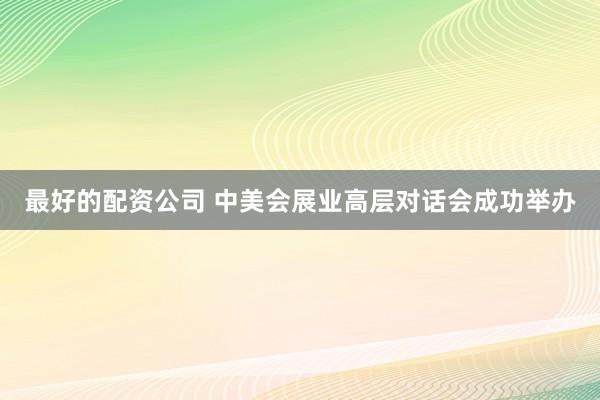 最好的配资公司 中美会展业高层对话会成功举办